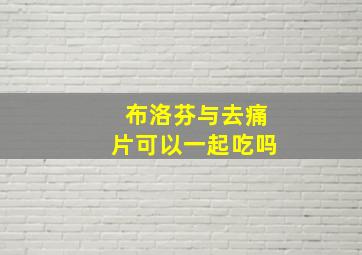 布洛芬与去痛片可以一起吃吗